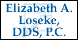 Elizabeth A. Loseke, DDS, P.C.